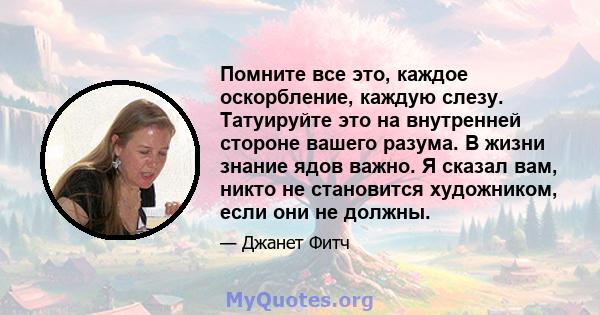 Помните все это, каждое оскорбление, каждую слезу. Татуируйте это на внутренней стороне вашего разума. В жизни знание ядов важно. Я сказал вам, никто не становится художником, если они не должны.

— Джанет Фитч

MyQuotes.org